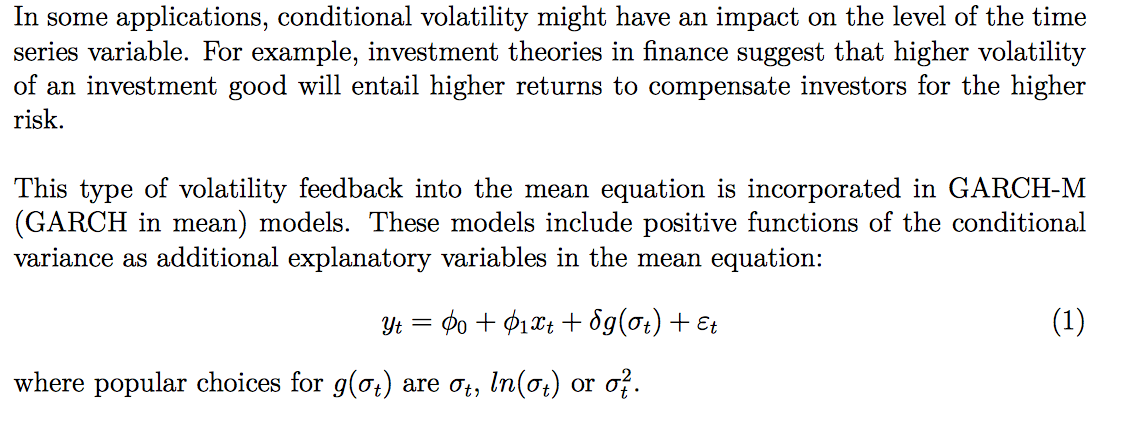 In some applications, conditional volatility might have an impact on the level of the time series variable. For example, investment theories in finance suggest that higher volatility of an investment good will entail higher returns to compensate investors for the higher risk.

This type of volatility feedback into the mean equation is incorporated in GARCH-M (GARCH in mean) models. These models include positive functions of the conditional variance as additional explanatory variables in the mean equation:

$y_t = \phi_0 + \phi_1 x_t + \delta g(\sigma_t) + \varepsilon_t$ (1)

where popular choices for $g(\sigma_t)$ are $\sigma_t$, $ln(\sigma_t)$ or $\sigma_t^2$.